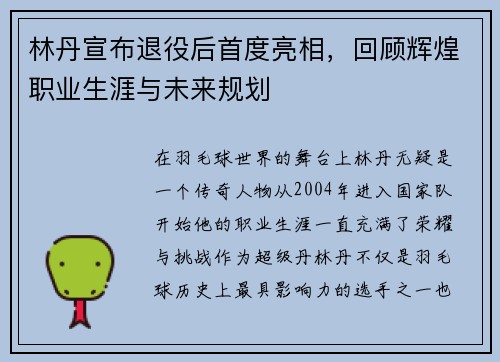 林丹宣布退役后首度亮相，回顾辉煌职业生涯与未来规划

在羽毛球世界的舞台上林丹无疑是一个传奇人物从2004年进入国家队开始他的职业生涯一直充满了荣耀与挑战作为超级丹林丹不仅是羽毛球历史上最具影响力的选手之一也